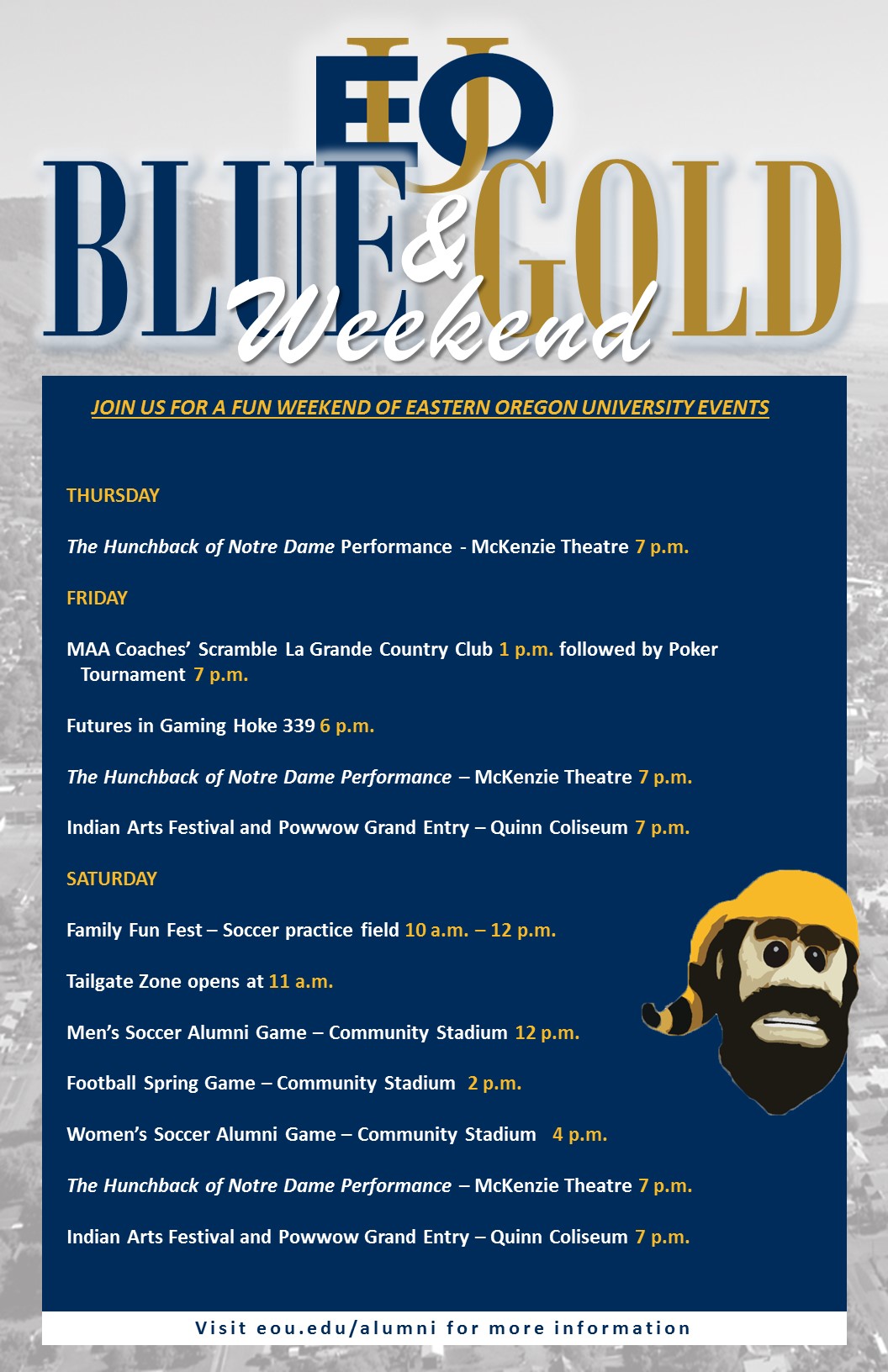 EOU

BLUE & GOLD Weekend

JOIN US FOR A FUN WEEKEND OF EASTERN OREGON UNIVERSITY EVENTS

THURSDAY

The Hunchback of Notre Dame Performance - McKenzie Theatre 7 p.m.

FRIDAY

MAA Coaches' Scramble La Grande Country Club 1 p.m. followed by Poker Tournament 7 p.m.

Futures in Gaming Hoke 339 6 p.m.

The Hunchback of Notre Dame Performance – McKenzie Theatre 7 p.m.

Indian Arts Festival and Powwow Grand Entry – Quinn Coliseum 7 p.m.

SATURDAY

Family Fun Fest – Soccer practice field 10 a.m. – 12 p.m.

Tailgate Zone opens at 11 a.m.

Men's Soccer Alumni Game – Community Stadium 12 p.m.

Football Spring Game – Community Stadium 2 p.m.

Women's Soccer Alumni Game – Community Stadium 4 p.m.

The Hunchback of Notre Dame Performance – McKenzie Theatre 7 p.m.

Indian Arts Festival and Powwow Grand Entry – Quinn Coliseum 7 p.m.

Visit eou.edu/alumni for more information